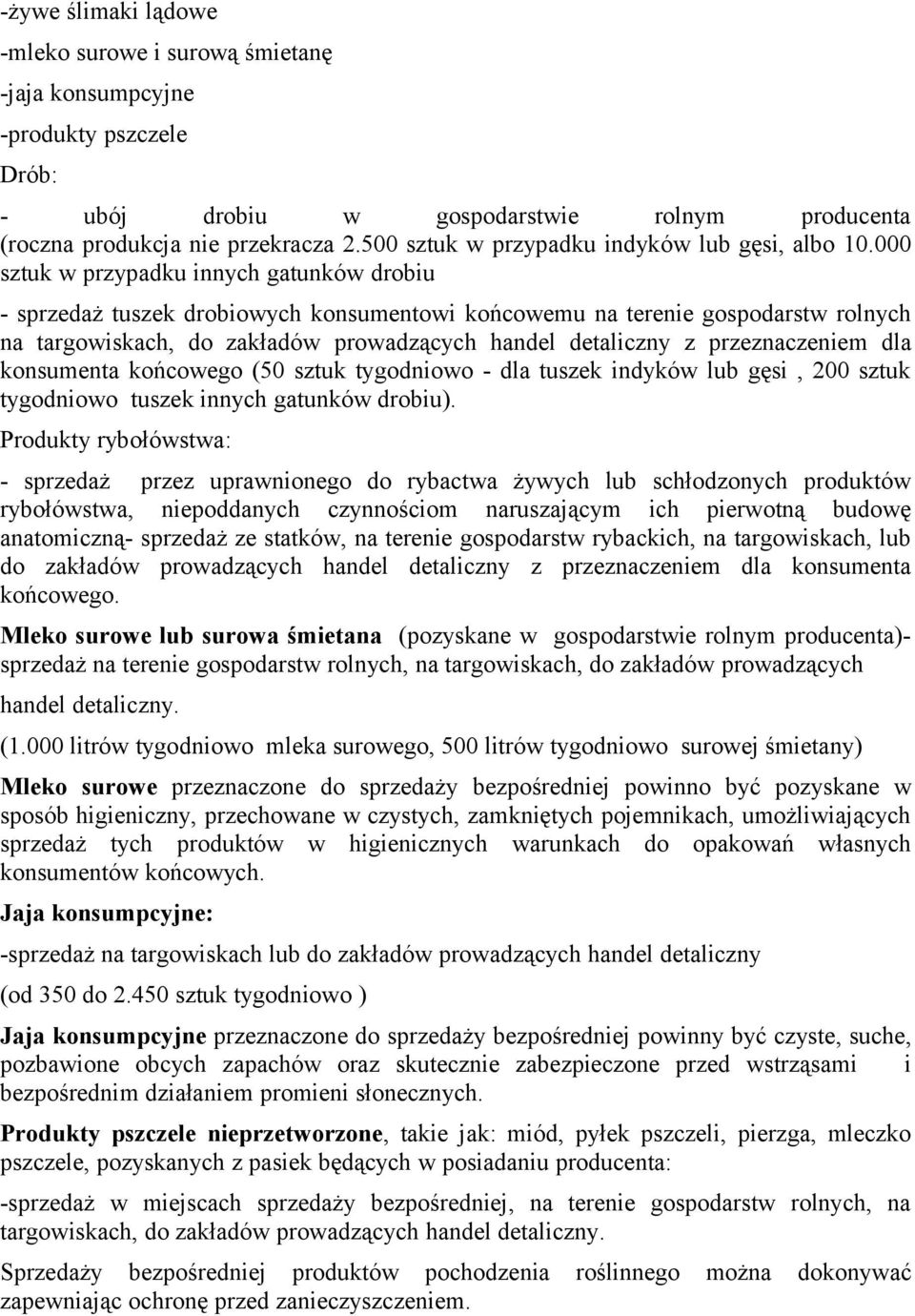 -żywe ślimaki lądowe

-mleko surowe i surową śmietanę

-jaja konsumpcyjne

-produkty pszczele

Drób:

- ubój drobiu w gospodarstwie rolnym producenta (roczna produkcja nie przekracza 2.500 sztuk w przypadku indyków lub gęsi, albo 10.000 sztuk w przypadku innych gatunków drobiu

- sprzedaż tuszek drobiowych konsumentowi końcowemu na terenie gospodarstw rolnych na targowiskach, do zakładów prowadzących handel detaliczny z przeznaczeniem dla konsumenta końcowego (50 sztuk tygodniowo - dla tuszek indyków lub gęsi , 200 sztuk tygodniowo tuszek innych gatunków drobiu).

Produkty rybołówstwa:

- sprzedaż przez uprawnionego do rybactwa żywych lub schłodzonych produktów rybołówstwa, niepoddanych czynnościom naruszającym ich pierwotną budowę anatomiczną- sprzedaż ze statków, na terenie gospodarstw rybackich, na targowiskach, lub do zakładów prowadzących handel detaliczny z przeznaczeniem dla konsumenta końcowego.

Mleko surowe lub surowa śmietana (pozyskane w gospodarstwie rolnym producenta)- sprzedaż na terenie gospodarstw rolnych, na targowiskach, do zakładów prowadzących

handel detaliczny.

(1.000 litrów tygodniowo mleka surowego, 500 litrów tygodniowo surowej śmietany)

Mleko surowe przeznaczone do sprzedaży bezpośredniej powinno być pozyskane w sposób higieniczny, przechowane w czystych, zamkniętych pojemnikach, umożliwiających sprzedaż tych produktów w higienicznych warunkach do opakowań własnych konsumentów końcowych.

Jaja konsumpcyjne:

-sprzedaż na targowiskach lub do zakładów prowadzących handel detaliczny

(od 350 do 2.450 sztuk tygodniowo )

Jaja konsumpcyjne przeznaczone do sprzedaży bezpośredniej powinny być czyste, suche, pozbawione obcych zapachów oraz skutecznie zabezpieczone przed wstrząsami i bezpośrednim działaniem promieni słonecznych.

Produkty pszczele nieprzetworzone, takie jak: miód, pyłek pszczeli, pierzga, mleczko pszczele, pozyskanych z pasiek będących w posiadaniu producenta:

-sprzedaż w miejscach sprzedaży bezpośredniej, na terenie gospodarstw rolnych, na targowiskach, do zakładów prowadzących handel detaliczny.

Sprzedaży bezpośredniej produktów pochodzenia roślinnego można dokonywać zapewniając ochronę przed zanieczyszczeniem.